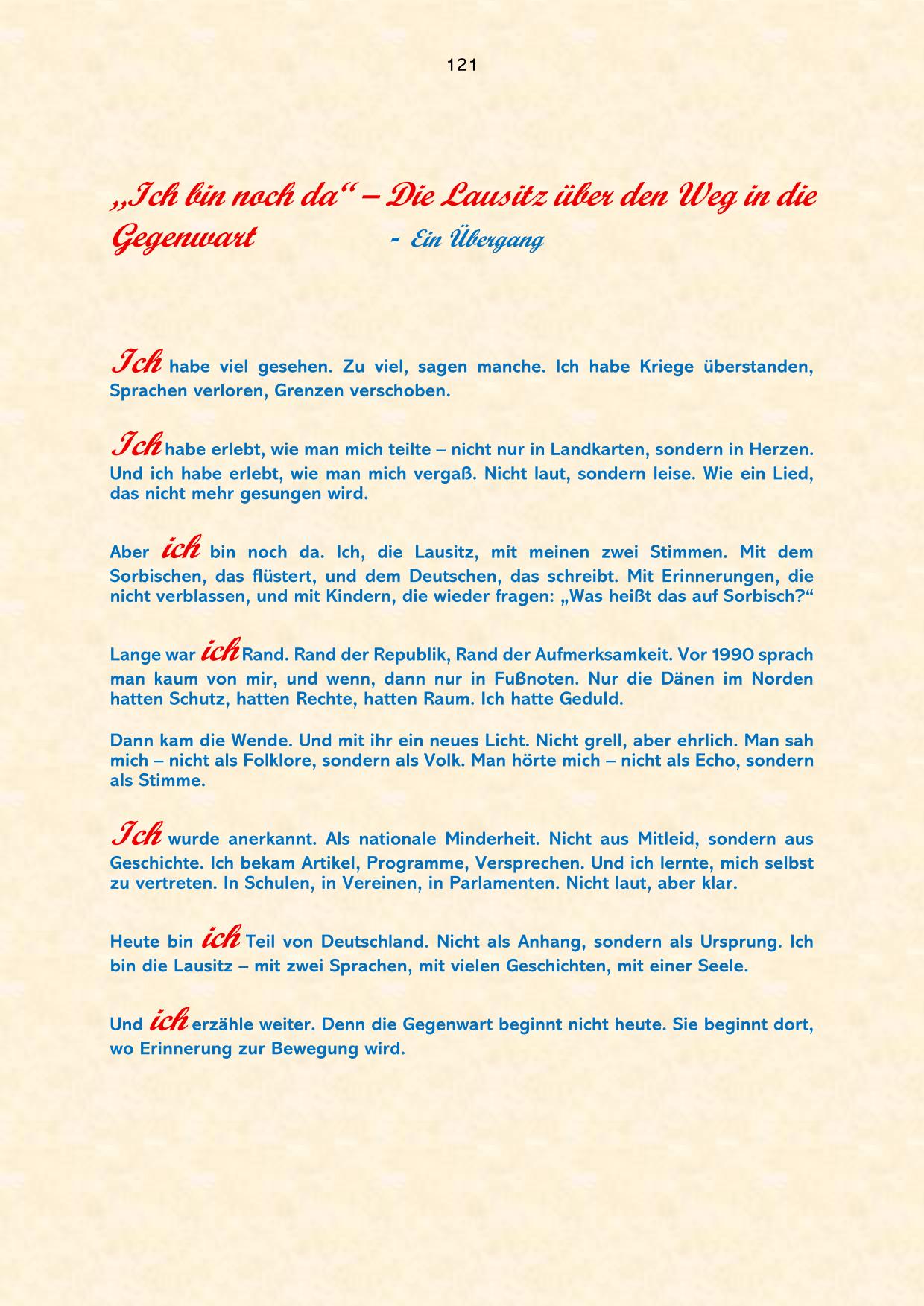 121

„Ich bin noch da“ – Die Lausitz über den Weg in die Gegenwart - Ein Übergang

Ich habe viel gesehen. Zu viel, sagen manche. Ich habe Kriege überstanden, Sprachen verloren, Grenzen verschoben.

Ich habe erlebt, wie man mich teilte – nicht nur in Landkarten, sondern in Herzen. Und ich habe erlebt, wie man mich vergaß. Nicht laut, sondern leise. Wie ein Lied, das nicht mehr gesungen wird.

Aber ich bin noch da. Ich, die Lausitz, mit meinen zwei Stimmen. Mit dem Sorbischen, das flüstert, und dem Deutschen, das schreibt. Mit Erinnerungen, die nicht verblassen, und mit Kindern, die wieder fragen: „Was heißt das auf Sorbisch?“

Lange war ich Rand. Rand der Republik, Rand der Aufmerksamkeit. Vor 1990 sprach man kaum von mir, und wenn, dann nur in Fußnoten. Nur die Dänen im Norden hatten Schutz, hatten Rechte, hatten Raum. Ich hatte Geduld.

Dann kam die Wende. Und mit ihr ein neues Licht. Nicht grell, aber ehrlich. Man sah mich – nicht als Folklore, sondern als Volk. Man hörte mich – nicht als Echo, sondern als Stimme.

Ich wurde anerkannt. Als nationale Minderheit. Nicht aus Mitleid, sondern aus Geschichte. Ich bekam Artikel, Programme, Versprechen. Und ich lernte, mich selbst zu vertreten. In Schulen, in Vereinen, in Parlamenten. Nicht laut, aber klar.

Heute bin ich Teil von Deutschland. Nicht als Anhang, sondern als Ursprung. Ich bin die Lausitz – mit zwei Sprachen, mit vielen Geschichten, mit einer Seele.

Und ich erzähle weiter. Denn die Gegenwart beginnt nicht heute. Sie beginnt dort, wo Erinnerung zur Bewegung wird.